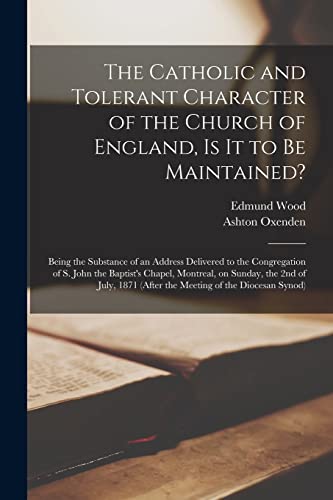 The Catholic and Tolerant Character of the Church of England, Is It to Be Maintained?

Edmund Wood
Ashton Oxenden

Being the Substance of an Address Delivered to the Congregation of S. John the Baptist's Chapel, Montreal, on Sunday, the 2nd of July, 1871 (After the Meeting of the Diocesan Synod)